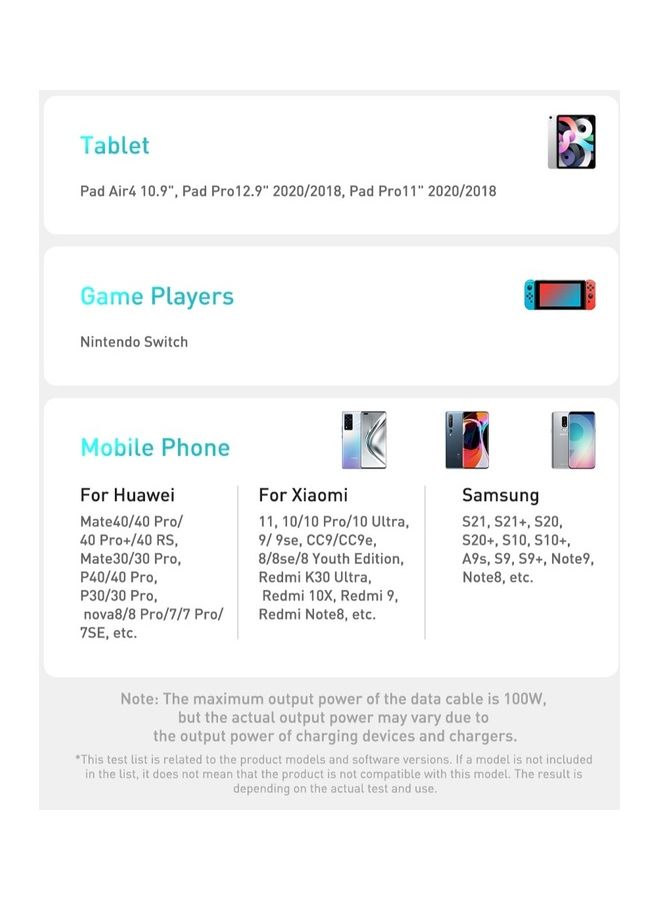 Tablet

Pad Air4 10.9", Pad Pro12.9" 2020/2018, Pad Pro11" 2020/2018

Game Players

Nintendo Switch

Mobile Phone

For Huawei

Mate40/40 Pro/ 40 Pro+/40 RS, Mate30/30 Pro, P40/40 Pro, P30/30 Pro, nova8/8 Pro/7/7 Pro/ 7SE, etc.

For Xiaomi

11, 10/10 Pro/10 Ultra, 9/ 9se, CC9/CC9e, 8/8se/8 Youth Edition, Redmi K30 Ultra, Redmi 10X, Redmi 9, Redmi Note8, etc.

Samsung

S21, S21+, S20, S20+, S10, S10+, A9s, S9, S9+, Note9, Note8, etc.

Note: The maximum output power of the data cable is 100W, but the actual output power may vary due to the output power of charging devices and chargers.

*This test list is related to the product models and software versions. If a model is not included in the list, it does not mean that the product is not compatible with this model. The result is depending on the actual test and use.